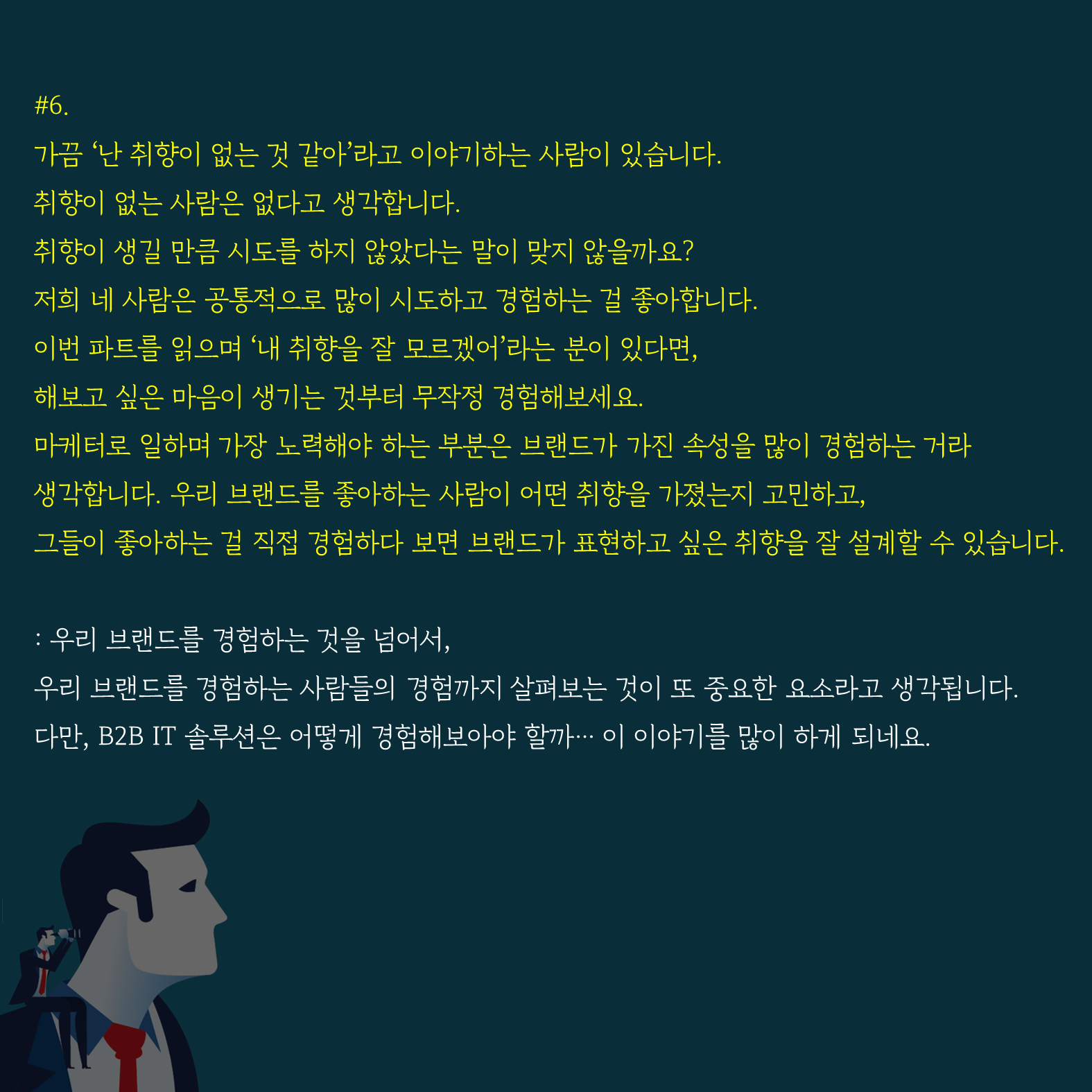 #6.

가끔 '난 취향이 없는 것 같아'라고 이야기하는 사람이 있습니다.
취향이 없는 사람은 없다고 생각합니다.
취향이 생길 만큼 시도를 하지 않았다는 말이 맞지 않을까요?
저희 네 사람은 공통적으로 많이 시도하고 경험하는 걸 좋아합니다.
이번 파트를 읽으며 '내 취향을 잘 모르겠어'라는 분이 있다면,
해보고 싶은 마음이 생기는 것부터 무작정 경험해보세요.
마케터로 일하며 가장 노력해야 하는 부분은 브랜드가 가진 속성을 많이 경험하는 거라 생각합니다. 우리 브랜드를 좋아하는 사람이 어떤 취향을 가졌는지 고민하고,
그들이 좋아하는 걸 직접 경험하다 보면 브랜드가 표현하고 싶은 취향을 잘 설계할 수 있습니다.

: 우리 브랜드를 경험하는 것을 넘어서,
우리 브랜드를 경험하는 사람들의 경험까지 살펴보는 것이 또 중요한 요소라고 생각됩니다.
다만, B2B IT 솔루션은 어떻게 경험해보아야 할까… 이 이야기를 많이 하게 되네요.